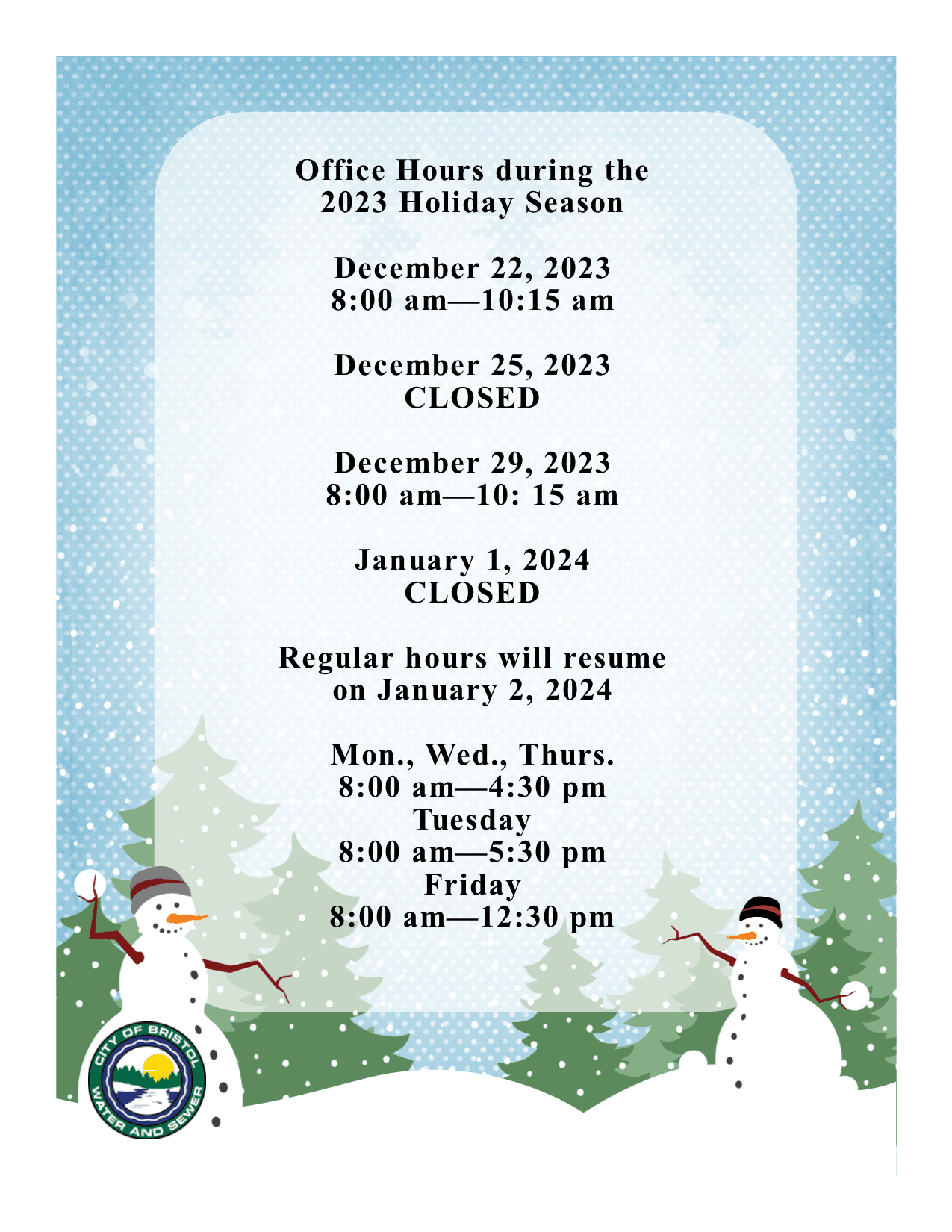 Office Hours during the
2023 Holiday Season

December 22, 2023
8:00 am—10:15 am

December 25, 2023
CLOSED

December 29, 2023
8:00 am—10: 15 am

January 1, 2024
CLOSED

Regular hours will resume
on January 2, 2024

Mon., Wed., Thurs.
8:00 am—4:30 pm
Tuesday
8:00 am—5:30 pm
Friday
8:00 am—12:30 pm

CITY OF BRISTOL
WATER AND SEWER